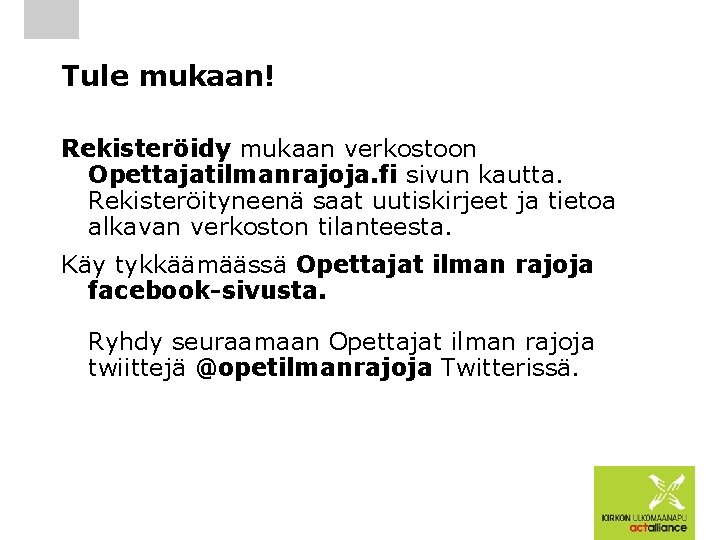 Tule mukaan!

Rekisteröidy mukaan verkostoon Opettajatilmanrajoja.fi sivun kautta. Rekisteröityneenä saat uutiskirjeet ja tietoa alkavan verkoston tilanteesta.

Käy tykkäämäässä Opettajat ilman rajoja facebook-sivusta.

Ryhdy seuraamaan Opettajat ilman rajoja twiittejä @opetilmanrajoja Twitterissä.

KIRKON ULKOMAANAPU
actalliance